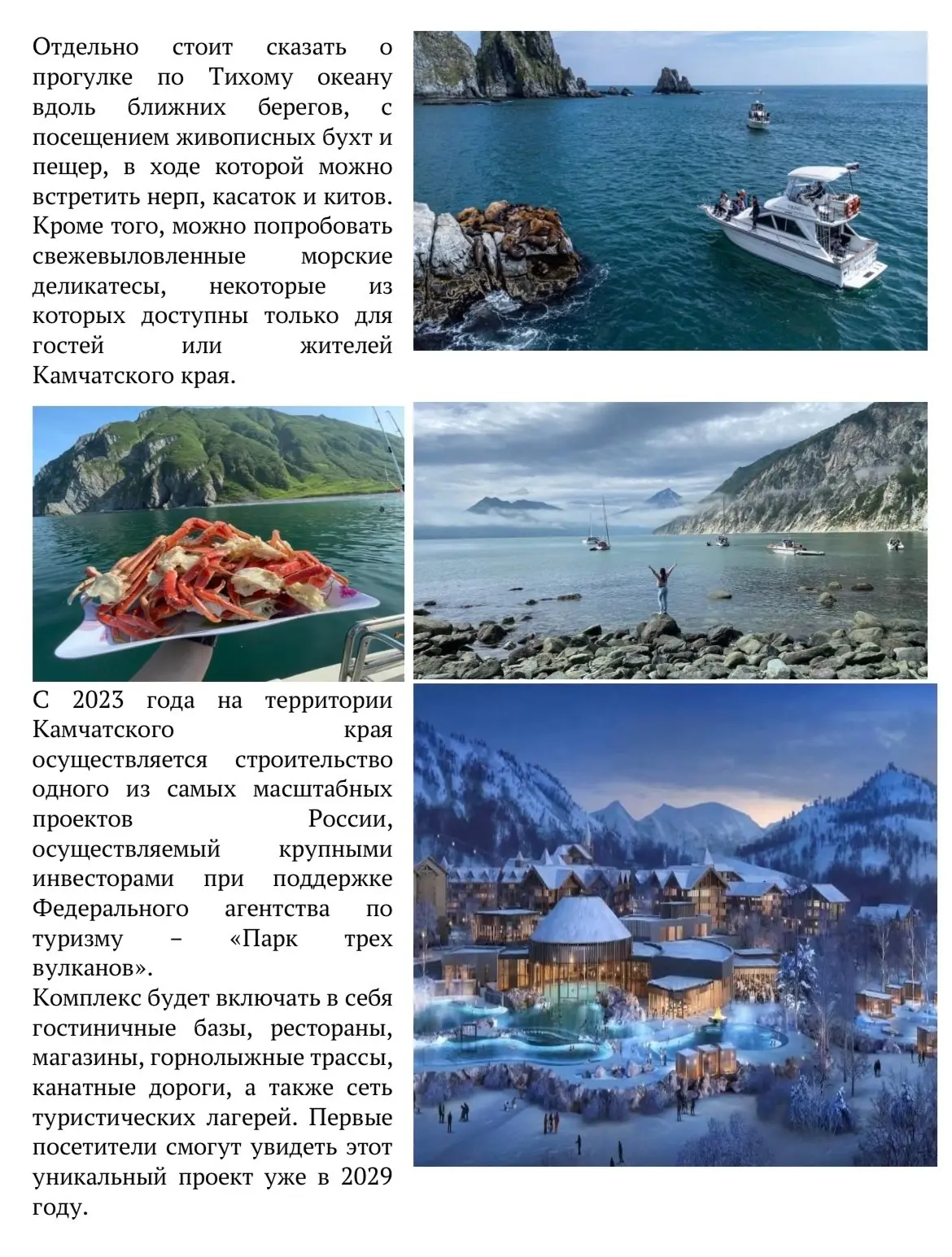 Отдельно стоит сказать о прогулке по Тихому океану вдоль ближних берегов, с посещением живописных бухт и пещер, в ходе которой можно встретить нерп, касаток и китов. Кроме того, можно попробовать свежевыловленные морские деликатесы, некоторые из которых доступны только для гостей или жителей Камчатского края.

С 2023 года на территории Камчатского края осуществляется строительство одного из самых масштабных проектов России, осуществляемый крупными инвесторами при поддержке Федерального агентства по туризму – «Парк трех вулканов».

Комплекс будет включать в себя гостиничные базы, рестораны, магазины, горнолыжные трассы, канатные дороги, а также сеть туристических лагерей. Первые посетители смогут увидеть этот уникальный проект уже в 2029 году.